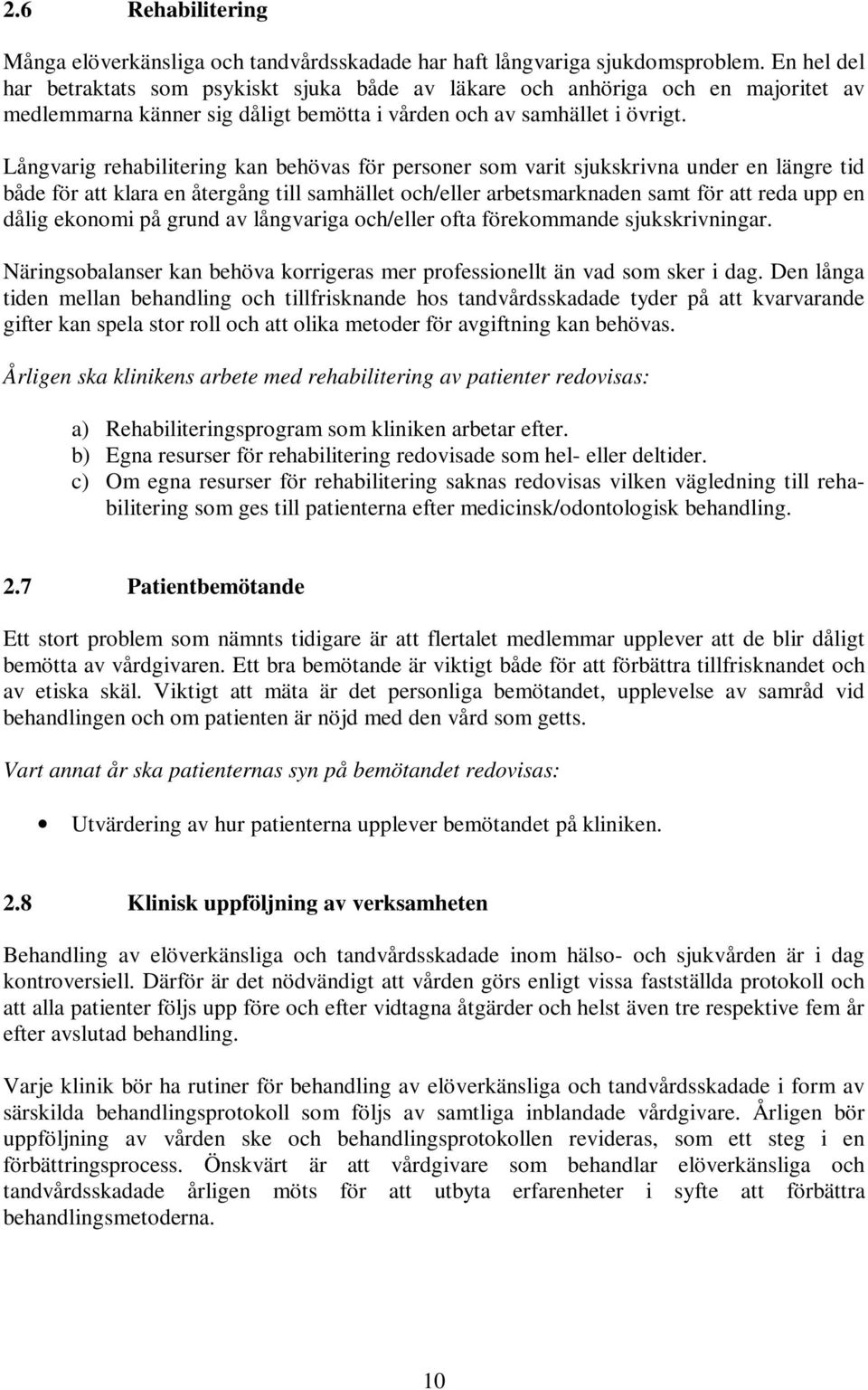 2.6 Rehabilitering

Många elöverkänsliga och tandvårdsskadade har haft långvariga sjukdomsproblem. En hel del har betraktats som psykiskt sjuka både av läkare och anhöriga och en majoritet av medlemmarna känner sig dåligt bemötta i vården och av samhället i övrigt.

Långvarig rehabilitering kan behövas för personer som varit sjukskrivna under en längre tid både för att klara en återgång till samhället och/eller arbetsmarknaden samt för att reda upp en dålig ekonomi på grund av långvariga och/eller ofta förekommande sjukskrivningar.

Näringsobalanser kan behöva korrigeras mer professionellt än vad som sker i dag. Den långa tiden mellan behandling och tillfrisknande hos tandvårdsskadade tyder på att kvarvarande gifter kan spela stor roll och att olika metoder för avgiftning kan behövas.

Årligen ska klinikens arbete med rehabilitering av patienter redovisas:

a) Rehabiliteringsprogram som kliniken arbetar efter.
b) Egna resurser för rehabilitering redovisade som hel- eller deltider.
c) Om egna resurser för rehabilitering saknas redovisas vilken vägledning till rehabilitering som ges till patienterna efter medicinsk/odontologisk behandling.

2.7 Patientbemötande

Ett stort problem som nämnts tidigare är att flertalet medlemmar upplever att de blir dåligt bemötta av vårdgivaren. Ett bra bemötande är viktigt både för att förbättra tillfrisknandet och av etiska skäl. Viktigt att mäta är det personliga bemötandet, upplevelse av samråd vid behandlingen och om patienten är nöjd med den vård som getts.

Vart annat år ska patienternas syn på bemötandet redovisas:

• Utvärdering av hur patienterna upplever bemötandet på kliniken.

2.8 Klinisk uppföljning av verksamheten

Behandling av elöverkänsliga och tandvårdsskadade inom hälso- och sjukvården är i dag kontroversiell. Därför är det nödvändigt att vården görs enligt vissa fastställda protokoll och att alla patienter följs upp före och efter vidtagna åtgärder och helst även tre respektive fem år efter avslutad behandling.

Varje klinik bör ha rutiner för behandling av elöverkänsliga och tandvårdsskadade i form av särskilda behandlingsprotokoll som följs av samtliga inblandade vårdgivare. Årligen bör uppföljning av vården ske och behandlingsprotokollen revideras, som ett steg i en förbättringsprocess. Önskvärt är att vårdgivare som behandlar elöverkänsliga och tandvårdsskadade årligen möts för att utbyta erfarenheter i syfte att förbättra behandlingsmetoderna.

10